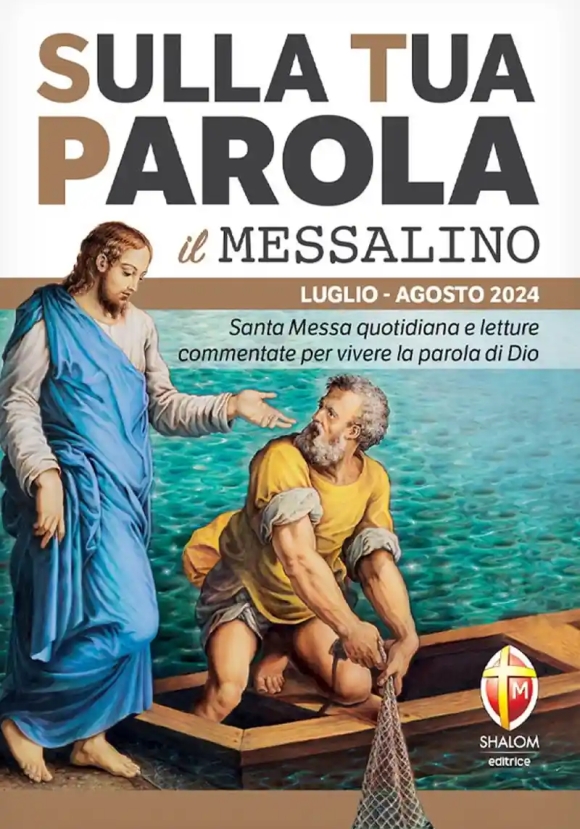 SULLA TUA PAROLA

il MESSALINO

LUGLIO - AGOSTO 2024

Santa Messa quotidiana e letture commentate per vivere la parola di Dio

M

SHALOM
editrice